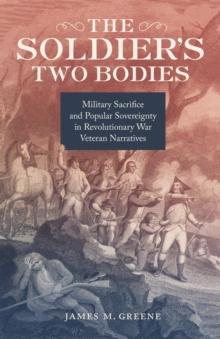 THE SOLDIER'S TWO BODIES

Military Sacrifice and Popular Sovereignty in Revolutionary War Veteran Narratives

JAMES M. GREENE